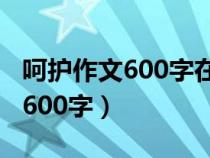 呵护作文600字在
600字）